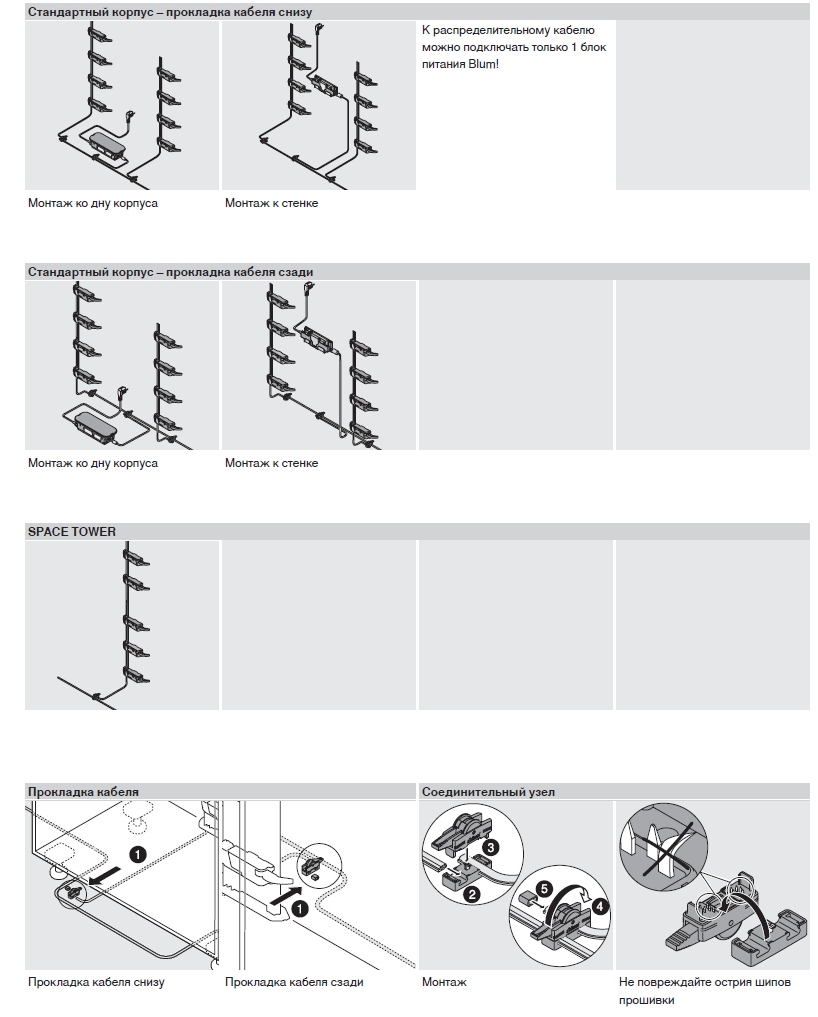 Стандартный корпус – прокладка кабеля снизу

К распределительному кабелю можно подключать только 1 блок питания Blum!

Монтаж ко дну корпуса

Монтаж к стенке

Стандартный корпус – прокладка кабеля сзади

Монтаж ко дну корпуса

Монтаж к стенке

SPACE TOWER

Прокладка кабеля

1

1

Прокладка кабеля снизу

Прокладка кабеля сзади

Соединительный узел

3

2

5

4

Монтаж

Не повреждайте острия шипов прошивки